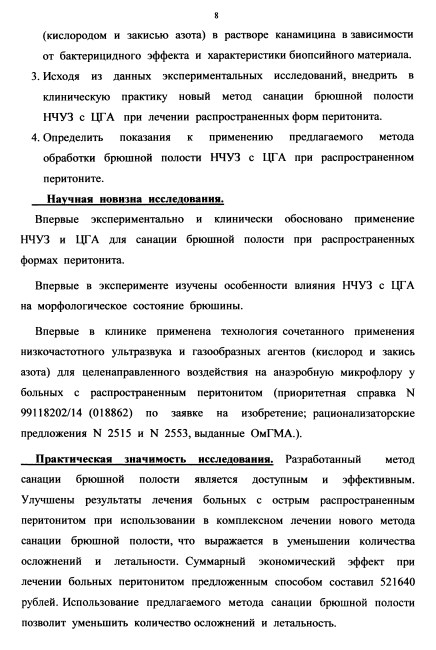 8

(кислородом и закисью азота) в растворе канамицина в зависимости от бактерицидного эффекта и характеристики биопсийного материала.

3. Исходя из данных экспериментальных исследований, внедрить в клиническую практику новый метод санации брюшной полости НЧУЗ с ЦГА при лечении распространенных форм перитонита.

4. Определить показания к применению предлагаемого метода обработки брюшной полости НЧУЗ с ЦГА при распространенном перитоните.

Научная новизна исследования.

Впервые экспериментально и клинически обосновано применение НЧУЗ и ЦГА для санации брюшной полости при распространенных формах перитонита.

Впервые в эксперименте изучены особенности влияния НЧУЗ с ЦГА на морфологическое состояние брюшины.

Впервые в клинике применена технология сочетанного применения низкочастотного ультразвука и газообразных агентов (кислород и закись азота) для целенаправленного воздействия на анаэробную микрофлору у больных с распространенным перитонитом (приоритетная справка N 99118202/14 (018862) по заявке на изобретение; рационализаторские предложения N 2515 и N 2553, выданные ОмГМА.).

Практическая значимость исследования. Разработанный метод санации брюшной полости является доступным и эффективным. Улучшены результаты лечения больных с острым распространенным перитонитом при использовании в комплексном лечении нового метода санации брюшной полости, что выражается в уменьшении количества осложнений и летальности. Суммарный экономический эффект при лечении больных перитонитом предложенным способом составил 521640 рублей. Использование предлагаемого метода санации брюшной полости позволит уменьшить количество осложнений и летальность.